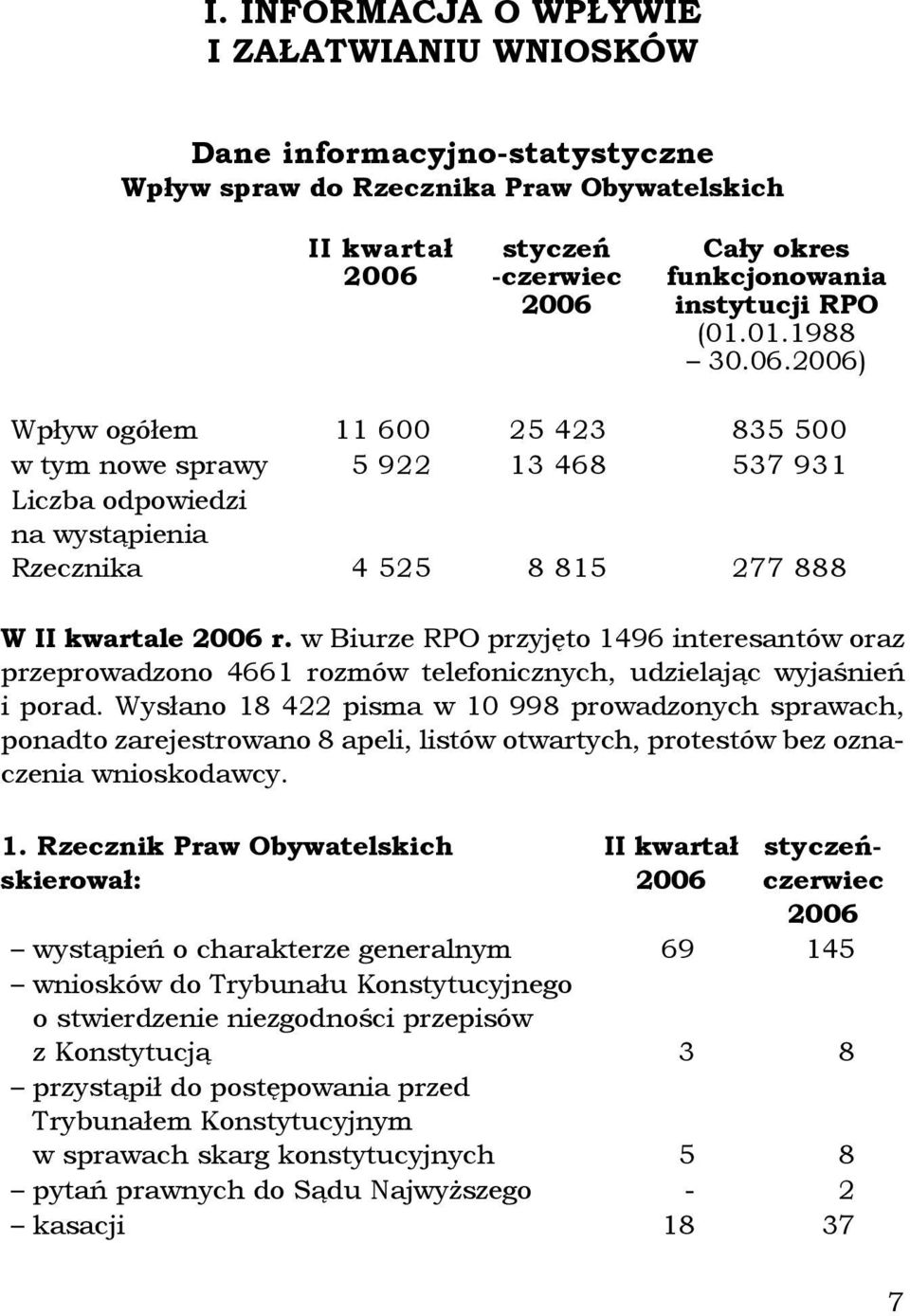 I. INFORMACJA O WPŁYWIE I ZAŁATWIANIU WNIOSKÓW

Dane informacyjno-statystyczne
Wpływ spraw do Rzecznika Praw Obywatelskich

| | II kwartał 2006 | styczeń -czerwiec 2006 | Cały okres funkcjonowania instytucji RPO (01.01.1988 – 30.06.2006) |
|---|---|---|---|
| Wpływ ogółem | 11 600 | 25 423 | 835 500 |
| w tym nowe sprawy | 5 922 | 13 468 | 537 931 |
| Liczba odpowiedzi na wystąpienia Rzecznika | 4 525 | 8 815 | 277 888 |

W II kwartale 2006 r. w Biurze RPO przyjęto 1496 interesantów oraz przeprowadzono 4661 rozmów telefonicznych, udzielając wyjaśnień i porad. Wysłano 18 422 pisma w 10 998 prowadzonych sprawach, ponadto zarejestrowano 8 apeli, listów otwartych, protestów bez oznaczenia wnioskodawcy.

| 1. Rzecznik Praw Obywatelskich skierował: | II kwartał 2006 | styczeń-czerwiec 2006 |
|---|---|---|
| – wystąpień o charakterze generalnym | 69 | 145 |
| – wniosków do Trybunału Konstytucyjnego o stwierdzenie niezgodności przepisów z Konstytucją | 3 | 8 |
| – przystąpił do postępowania przed Trybunałem Konstytucyjnym w sprawach skarg konstytucyjnych | 5 | 8 |
| – pytań prawnych do Sądu Najwyższego | - | 2 |
| – kasacji | 18 | 37 |

7